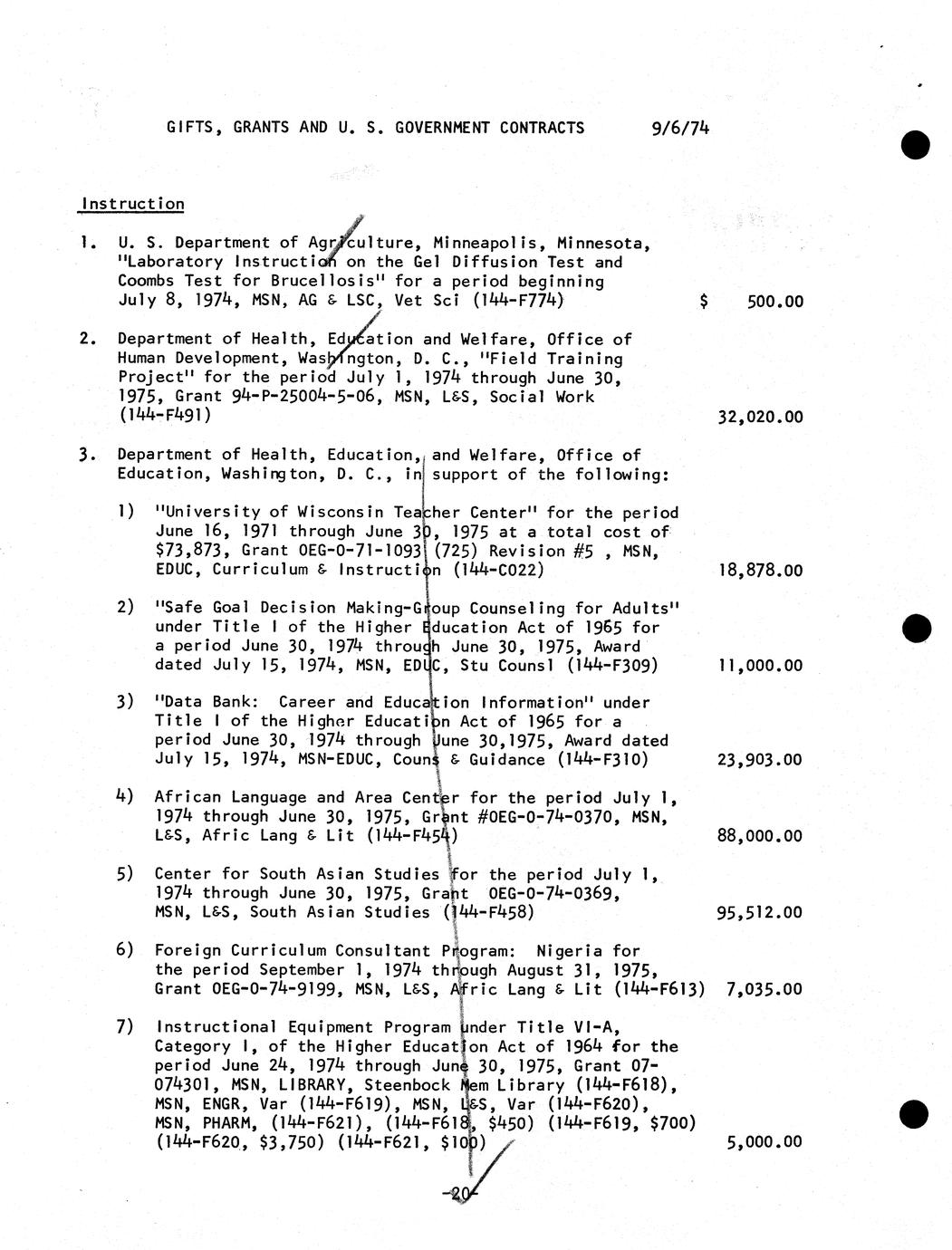 GIFTS, GRANTS AND U. S. GOVERNMENT CONTRACTS 9/6/74

Instruction

1. U. S. Department of Agriculture, Minneapolis, Minnesota, "Laboratory Instruction on the Gel Diffusion Test and Coombs Test for Brucellosis" for a period beginning July 8, 1974, MSN, AG & LSC, Vet Sci (144-F774) $ 500.00

2. Department of Health, Education and Welfare, Office of Human Development, Washington, D. C., "Field Training Project" for the period July 1, 1974 through June 30, 1975, Grant 94-P-25004-5-06, MSN, L&S, Social Work (144-F491) 32,020.00

3. Department of Health, Education, and Welfare, Office of Education, Washington, D. C., in support of the following:

1) "University of Wisconsin Teacher Center" for the period June 16, 1971 through June 30, 1975 at a total cost of $73,873, Grant OEG-0-71-1093 (725) Revision #5 , MSN, EDUC, Curriculum & Instruction (144-C022) 18,878.00

2) "Safe Goal Decision Making-Group Counseling for Adults" under Title I of the Higher Education Act of 1965 for a period June 30, 1974 through June 30, 1975, Award dated July 15, 1974, MSN, EDUC, Stu Counsl (144-F309) 11,000.00

3) "Data Bank: Career and Education Information" under Title I of the Higher Education Act of 1965 for a period June 30, 1974 through June 30,1975, Award dated July 15, 1974, MSN-EDUC, Couns & Guidance (144-F310) 23,903.00

4) African Language and Area Center for the period July 1, 1974 through June 30, 1975, Grant #OEG-0-74-0370, MSN, L&S, Afric Lang & Lit (144-F454) 88,000.00

5) Center for South Asian Studies for the period July 1, 1974 through June 30, 1975, Grant OEG-0-74-0369, MSN, L&S, South Asian Studies (144-F458) 95,512.00

6) Foreign Curriculum Consultant Program: Nigeria for the period September 1, 1974 through August 31, 1975, Grant OEG-0-74-9199, MSN, L&S, Afric Lang & Lit (144-F613) 7,035.00

7) Instructional Equipment Program under Title VI-A, Category I, of the Higher Education Act of 1964 for the period June 24, 1974 through June 30, 1975, Grant 07-074301, MSN, LIBRARY, Steenbock Mem Library (144-F618), MSN, ENGR, Var (144-F619), MSN, L&S, Var (144-F620), MSN, PHARM, (144-F621), (144-F618, $450) (144-F619, $700) (144-F620, $3,750) (144-F621, $100) 5,000.00

-20-